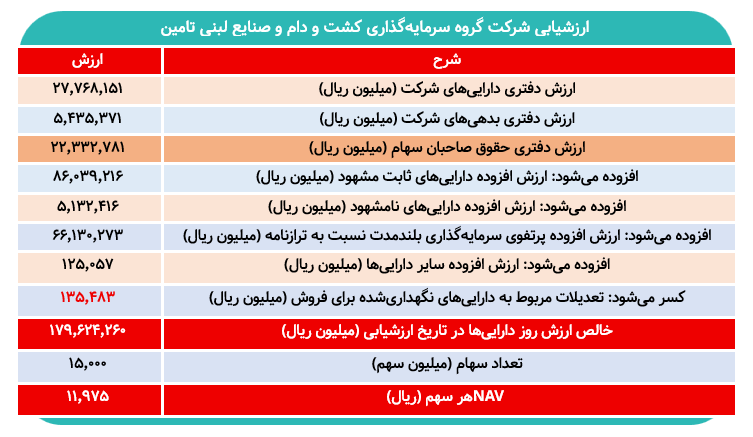 ارزشیابی شرکت گروه سرمایه‌گذاری کشت و دام و صنایع لبنی تامین

| شرح | ارزش |
|---|---|
| ارزش دفتری دارایی‌های شرکت (میلیون ریال) | ۲۷,۷۶۸,۱۵۱ |
| ارزش دفتری بدهی‌های شرکت (میلیون ریال) | ۵,۴۳۵,۳۷۱ |
| ارزش دفتری حقوق صاحبان سهام (میلیون ریال) | ۲۲,۳۳۲,۷۸۱ |
| افزوده می‌شود: ارزش افزوده دارایی‌های ثابت مشهود (میلیون ریال) | ۸۶,۰۳۹,۲۱۶ |
| افزوده می‌شود: ارزش افزوده دارایی‌های نامشهود (میلیون ریال) | ۵,۱۳۲,۴۱۶ |
| افزوده می‌شود: ارزش افزوده پرتفوی سرمایه‌گذاری بلندمدت نسبت به ترازنامه (میلیون ریال) | ۶۶,۱۳۰,۲۷۳ |
| افزوده می‌شود: ارزش افزوده سایر دارایی‌ها (میلیون ریال) | ۱۲۵,۰۵۷ |
| کسر می‌شود: تعدیلات مربوط به دارایی‌های نگهداری‌شده برای فروش (میلیون ریال) | ۱۳۵,۴۸۳ |
| خالص ارزش روز دارایی‌ها در تاریخ ارزشیابی (میلیون ریال) | ۱۷۹,۶۲۴,۲۶۰ |
| تعداد سهام (میلیون سهم) | ۱۵,۰۰۰ |
| NAVهر سهم (ریال) | ۱۱,۹۷۵ |